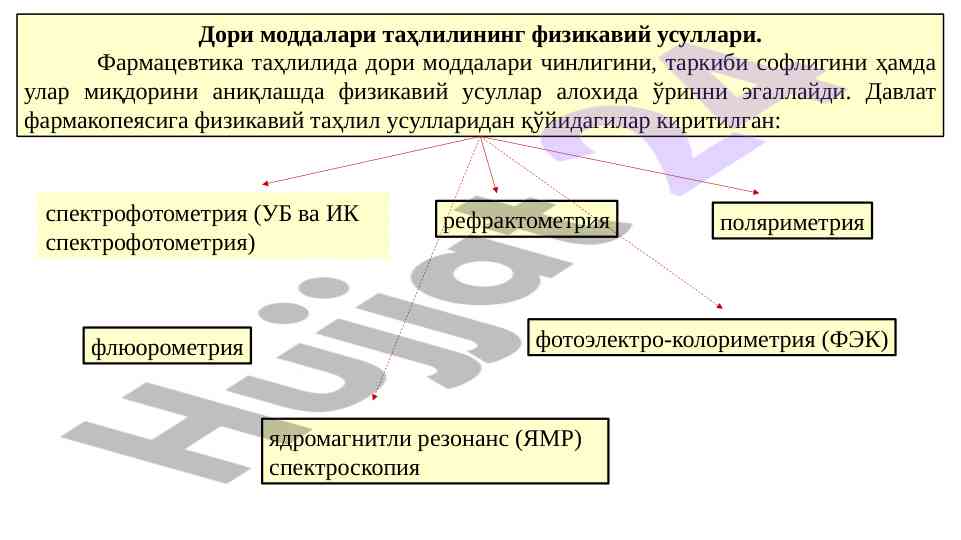 Дори моддалари таҳлилининг физикавий усуллари.

Фармацевтика таҳлилида дори моддалари чинлигини, таркиби софлигини ҳамда улар миқдорини аниқлашда физикавий усуллар алохида ўринни эгаллайди. Давлат фармакопеясига физикавий таҳлил усулларидан қўйидагилар киритилган:

спектрофотометрия (УБ ва ИК спектрофотометрия)

рефрактометрия

поляриметрия

флюорометрия

фотоэлектро-колориметрия (ФЭК)

ядромагнитли резонанс (ЯМР) спектроскопия

Hujjat.uz